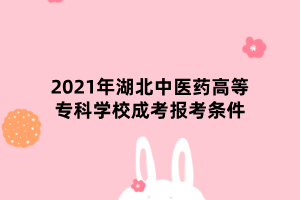 2021年湖北中医药高等专科学校成考报考条件